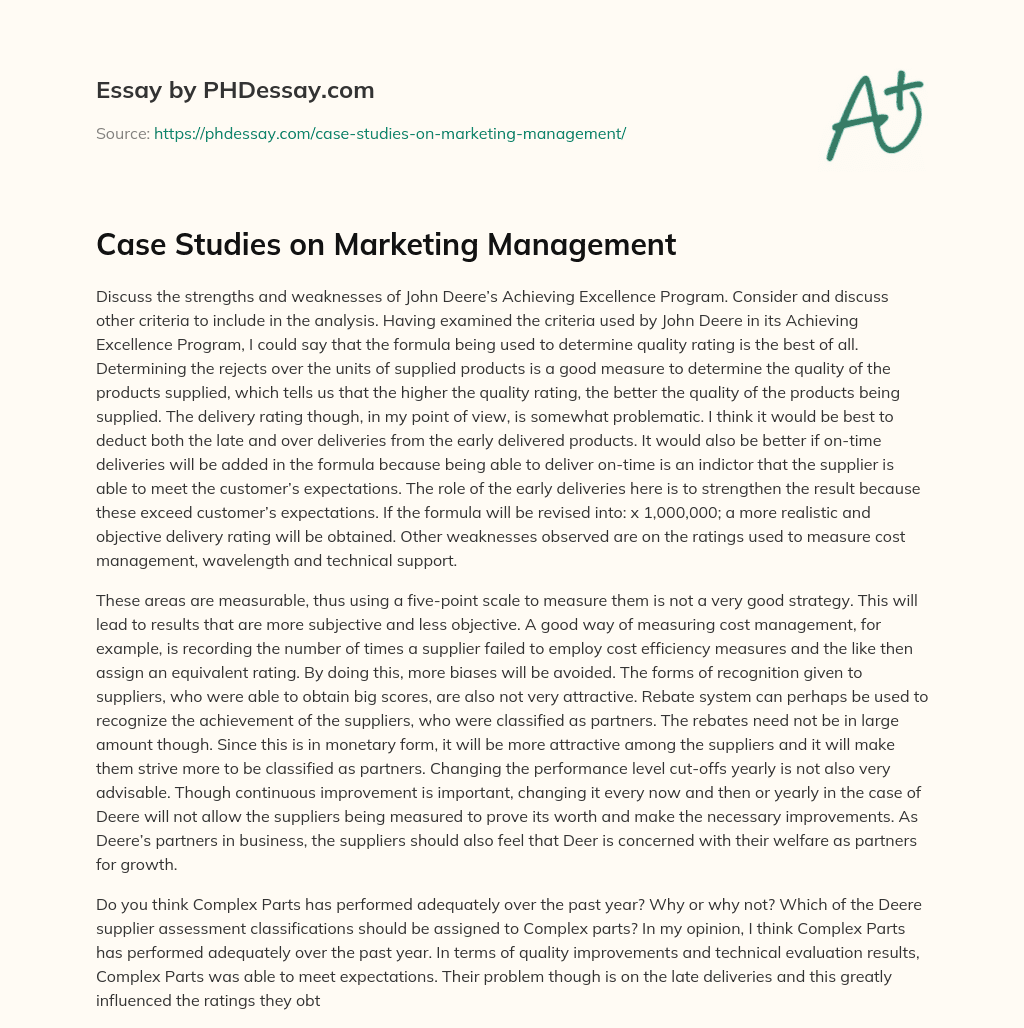 Essay by PHDessay.com

Source: https://phdessay.com/case-studies-on-marketing-management/

A+

Case Studies on Marketing Management

Discuss the strengths and weaknesses of John Deere's Achieving Excellence Program. Consider and discuss other criteria to include in the analysis. Having examined the criteria used by John Deere in its Achieving Excellence Program, I could say that the formula being used to determine quality rating is the best of all. Determining the rejects over the units of supplied products is a good measure to determine the quality of the products supplied, which tells us that the higher the quality rating, the better the quality of the products being supplied. The delivery rating though, in my point of view, is somewhat problematic. I think it would be best to deduct both the late and over deliveries from the early delivered products. It would also be better if on-time deliveries will be added in the formula because being able to deliver on-time is an indictor that the supplier is able to meet the customer's expectations. The role of the early deliveries here is to strengthen the result because these exceed customer's expectations. If the formula will be revised into: x 1,000,000; a more realistic and objective delivery rating will be obtained. Other weaknesses observed are on the ratings used to measure cost management, wavelength and technical support.

These areas are measurable, thus using a five-point scale to measure them is not a very good strategy. This will lead to results that are more subjective and less objective. A good way of measuring cost management, for example, is recording the number of times a supplier failed to employ cost efficiency measures and the like then assign an equivalent rating. By doing this, more biases will be avoided. The forms of recognition given to suppliers, who were able to obtain big scores, are also not very attractive. Rebate system can perhaps be used to recognize the achievement of the suppliers, who were classified as partners. The rebates need not be in large amount though. Since this is in monetary form, it will be more attractive among the suppliers and it will make them strive more to be classified as partners. Changing the performance level cut-offs yearly is not also very advisable. Though continuous improvement is important, changing it every now and then or yearly in the case of Deere will not allow the suppliers being measured to prove its worth and make the necessary improvements. As Deere's partners in business, the suppliers should also feel that Deer is concerned with their welfare as partners for growth.

Do you think Complex Parts has performed adequately over the past year? Why or why not? Which of the Deere supplier assessment classifications should be assigned to Complex parts? In my opinion, I think Complex Parts has performed adequately over the past year. In terms of quality improvements and technical evaluation results, Complex Parts was able to meet expectations. Their problem though is on the late deliveries and this greatly influenced the ratings they obt